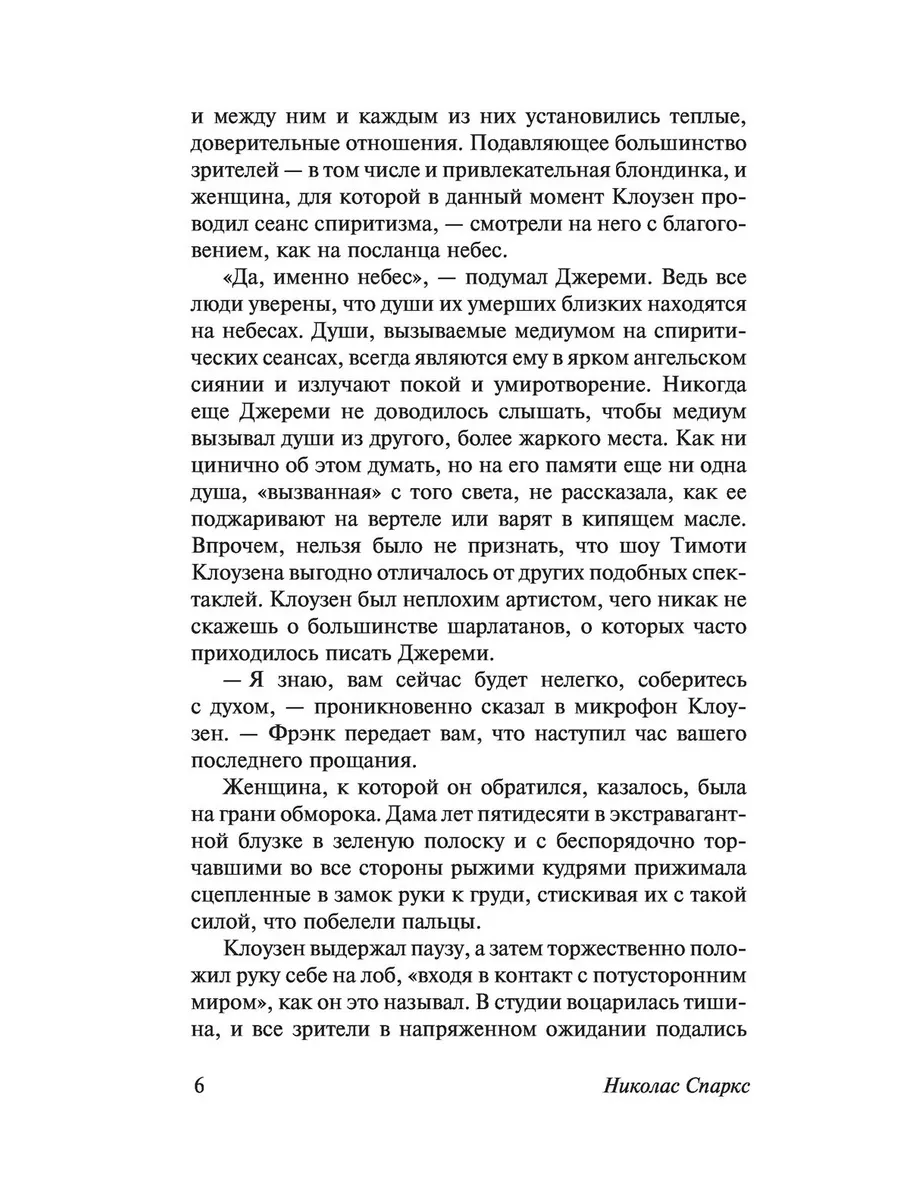 и между ним и каждым из них установились теплые, доверительные отношения. Подавляющее большинство зрителей — в том числе и привлекательная блондинка, и женщина, для которой в данный момент Клоузен проводил сеанс спиритизма, — смотрели на него с благоговением, как на посланца небес.

«Да, именно небес», — подумал Джереми. Ведь все люди уверены, что души их умерших близких находятся на небесах. Души, вызываемые медиумом на спиритических сеансах, всегда являются ему в ярком ангельском сиянии и излучают покой и умиротворение. Никогда еще Джереми не доводилось слышать, чтобы медиум вызывал души из другого, более жаркого места. Как ни цинично об этом думать, но на его памяти еще ни одна душа, «вызванная» с того света, не рассказала, как ее поджаривают на вертеле или варят в кипящем масле. Впрочем, нельзя было не признать, что шоу Тимоти Клоузена выгодно отличалось от других подобных спектаклей. Клоузен был неплохим артистом, чего никак не скажешь о большинстве шарлатанов, о которых часто приходилось писать Джереми.

— Я знаю, вам сейчас будет нелегко, соберитесь с духом, — проникновенно сказал в микрофон Клоузен. — Фрэнк передает вам, что наступил час вашего последнего прощания.

Женщина, к которой он обратился, казалось, была на грани обморока. Дама лет пятидесяти в экстравагантной блузке в зеленую полоску и с беспорядочно торчавшими во все стороны рыжими кудрями прижимала сцепленные в замок руки к груди, стискивая их с такой силой, что побелели пальцы.

Клоузен выдержал паузу, а затем торжественно положил руку себе на лоб, «входя в контакт с потусторонним миром», как он это называл. В студии воцарилась тишина, и все зрители в напряженном ожидании подались

6 Николас Спаркс